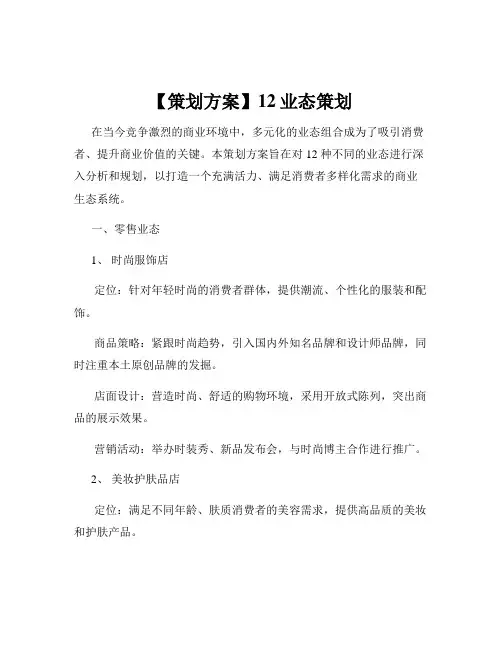 【策划方案】12 业态策划

在当今竞争激烈的商业环境中，多元化的业态组合成为了吸引消费者、提升商业价值的关键。本策划方案旨在对 12 种不同的业态进行深入分析和规划，以打造一个充满活力、满足消费者多样化需求的商业生态系统。

一、零售业态

1、 时尚服饰店

定位：针对年轻时尚的消费者群体，提供潮流、个性化的服装和配饰。

商品策略：紧跟时尚趋势，引入国内外知名品牌和设计师品牌，同时注重本土原创品牌的发掘。

店面设计：营造时尚、舒适的购物环境，采用开放式陈列，突出商品的展示效果。

营销活动：举办时装秀、新品发布会，与时尚博主合作进行推广。

2、 美妆护肤品店

定位：满足不同年龄、肤质消费者的美容需求，提供高品质的美妆和护肤产品。